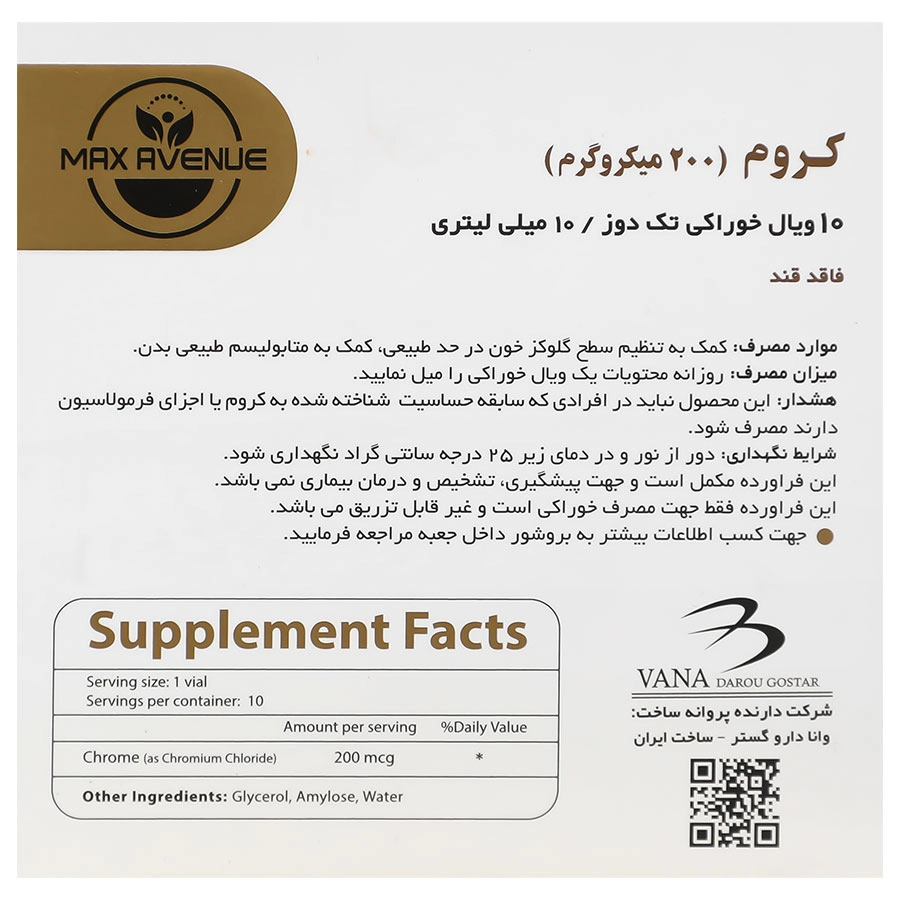 MAX AVENUE

کروم (۲۰۰ میکروگرم)

۱۰ ویال خوراکی تک دوز / ۱۰ میلی لیتری

فاقد قند

موارد مصرف: کمک به تنظیم سطح گلوکز خون در حد طبیعی، کمک به متابولیسم طبیعی بدن.
میزان مصرف: روزانه محتویات یک ویال خوراکی را میل نمایید.
هشدار: این محصول نباید در افرادی که سابقه حساسیت شناخته شده به کروم یا اجزای فرمولاسیون دارند مصرف شود.
شرایط نگهداری: دور از نور و در دمای زیر ۲۵ درجه سانتی گراد نگهداری شود.
این فراورده مکمل است و جهت پیشگیری، تشخیص و درمان بیماری نمی باشد.
این فراورده فقط جهت مصرف خوراکی است و غیر قابل تزریق می باشد.
• جهت کسب اطلاعات بیشتر به بروشور داخل جعبه مراجعه فرمایید.

Supplement Facts

Serving size: 1 vial
Servings per container: 10

| | Amount per serving | %Daily Value |
|---|---|---|
| Chrome (as Chromium Chloride) | 200 mcg | * |

Other Ingredients: Glycerol, Amylose, Water

VANA DAROU GOSTAR

شرکت دارنده پروانه ساخت:
وانا دارو گستر - ساخت ایران